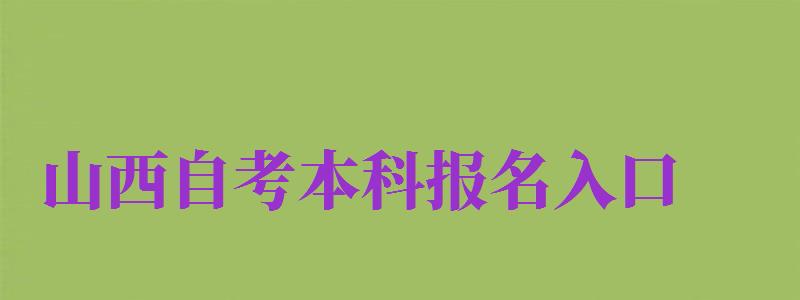 山西自考本科报名入口